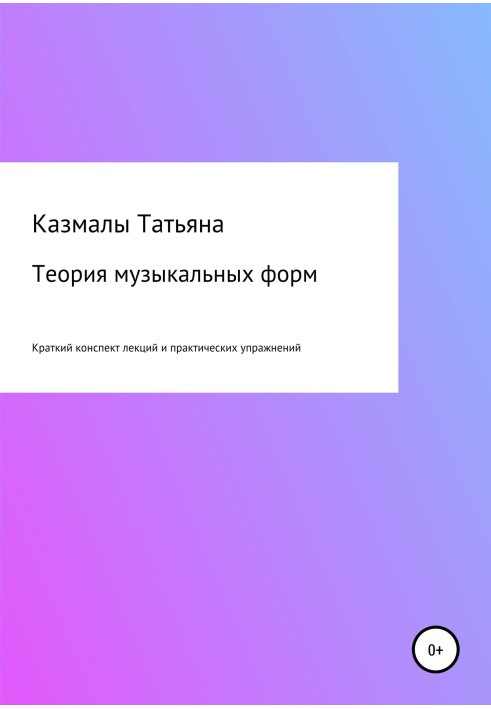 Казмалы Татьяна

Теория музыкальных форм

Краткий конспект лекций и практических упражнений

0+